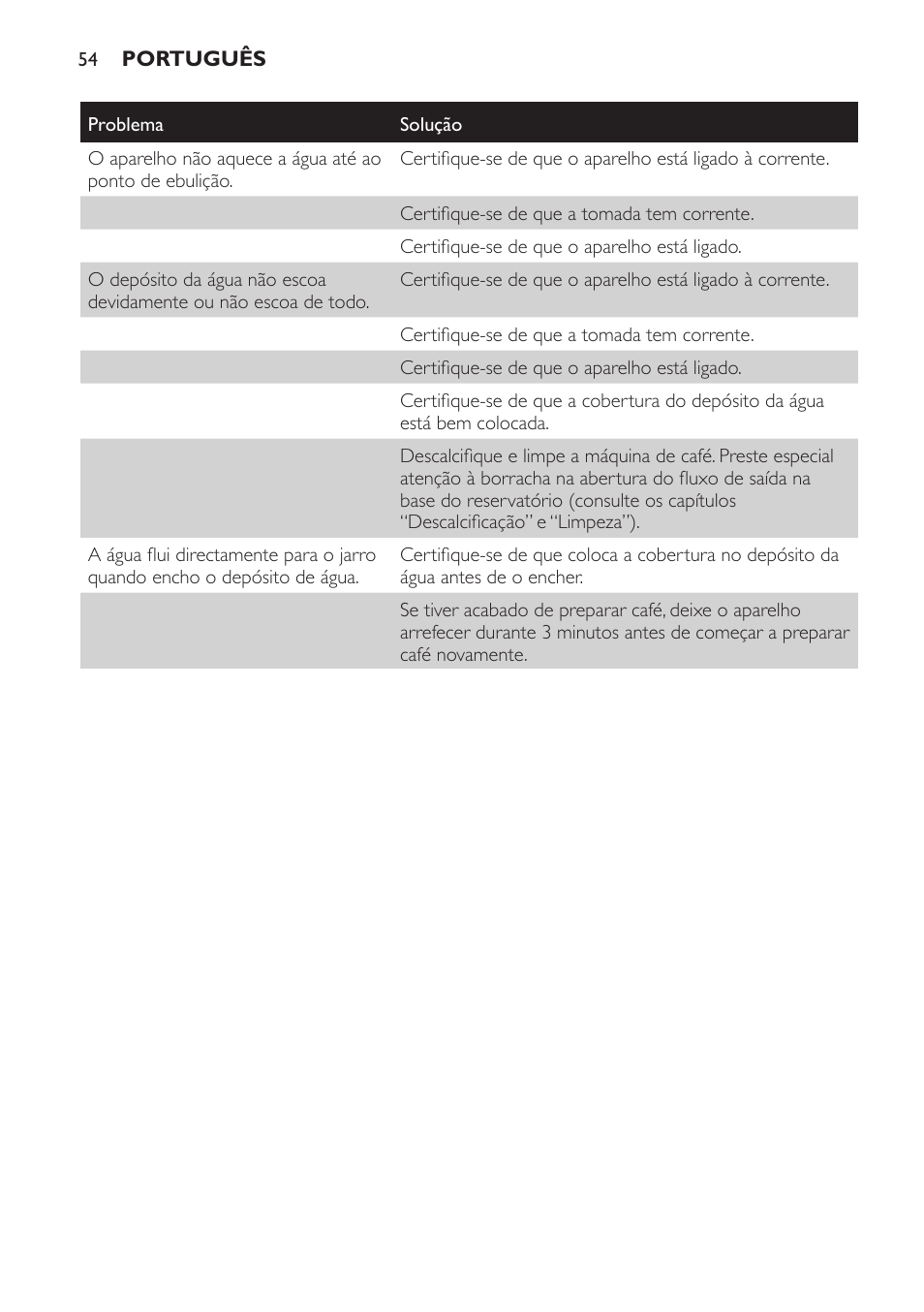 54 PORTUGUÊS

| Problema | Solução |
|---|---|
| O aparelho não aquece a água até ao ponto de ebulição. | Certifique-se de que o aparelho está ligado à corrente. |
| | Certifique-se de que a tomada tem corrente. |
| | Certifique-se de que o aparelho está ligado. |
| O depósito da água não escoa devidamente ou não escoa de todo. | Certifique-se de que o aparelho está ligado à corrente. |
| | Certifique-se de que a tomada tem corrente. |
| | Certifique-se de que o aparelho está ligado. |
| | Certifique-se de que a cobertura do depósito da água está bem colocada. |
| | Descalcifique e limpe a máquina de café. Preste especial atenção à borracha na abertura do fluxo de saída na base do reservatório (consulte os capítulos “Descalcificação” e “Limpeza”). |
| A água flui directamente para o jarro quando encho o depósito de água. | Certifique-se de que coloca a cobertura no depósito da água antes de o encher. |
| | Se tiver acabado de preparar café, deixe o aparelho arrefecer durante 3 minutos antes de começar a preparar café novamente. |